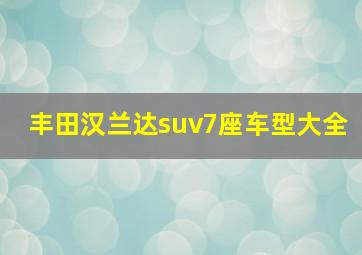 丰田汉兰达suv7座车型大全